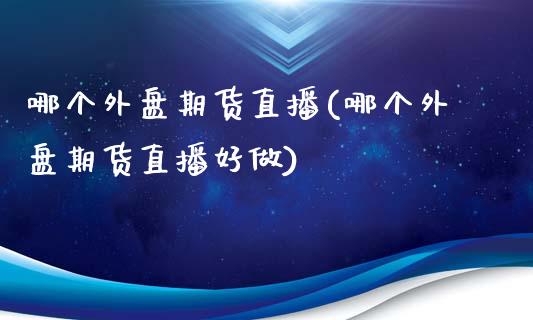 哪个外盘期货直播(哪个外盘期货直播好做)